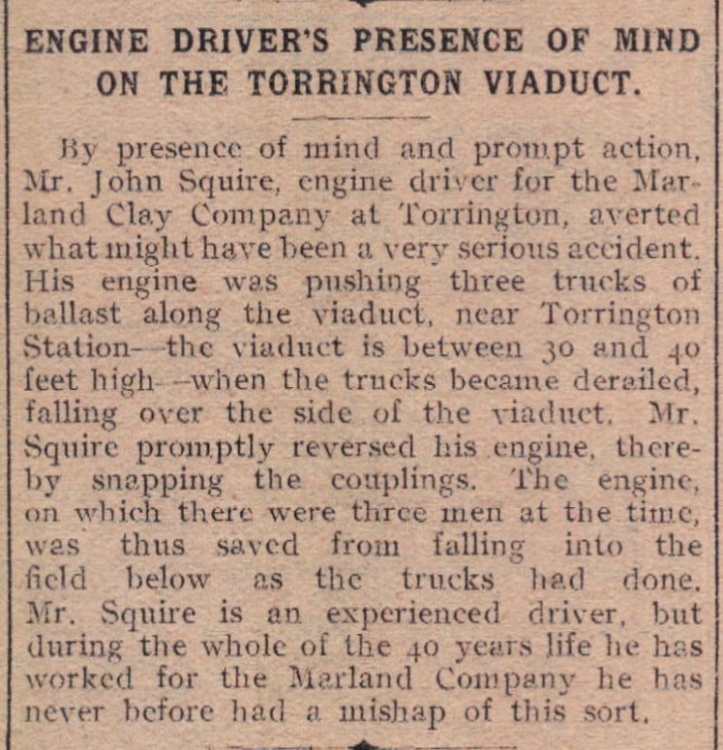 ENGINE DRIVER'S PRESENCE OF MIND ON THE TORRINGTON VIADUCT.

By presence of mind and prompt action, Mr. John Squire, engine driver for the Marland Clay Company at Torrington, averted what might have been a very serious accident. His engine was pushing three trucks of ballast along the viaduct, near Torrington Station—the viaduct is between 30 and 40 feet high—when the trucks became derailed, falling over the side of the viaduct. Mr. Squire promptly reversed his engine, thereby snapping the couplings. The engine, on which there were three men at the time, was thus saved from falling into the field below as the trucks had done. Mr. Squire is an experienced driver, but during the whole of the 40 years life he has worked for the Marland Company he has never before had a mishap of this sort.